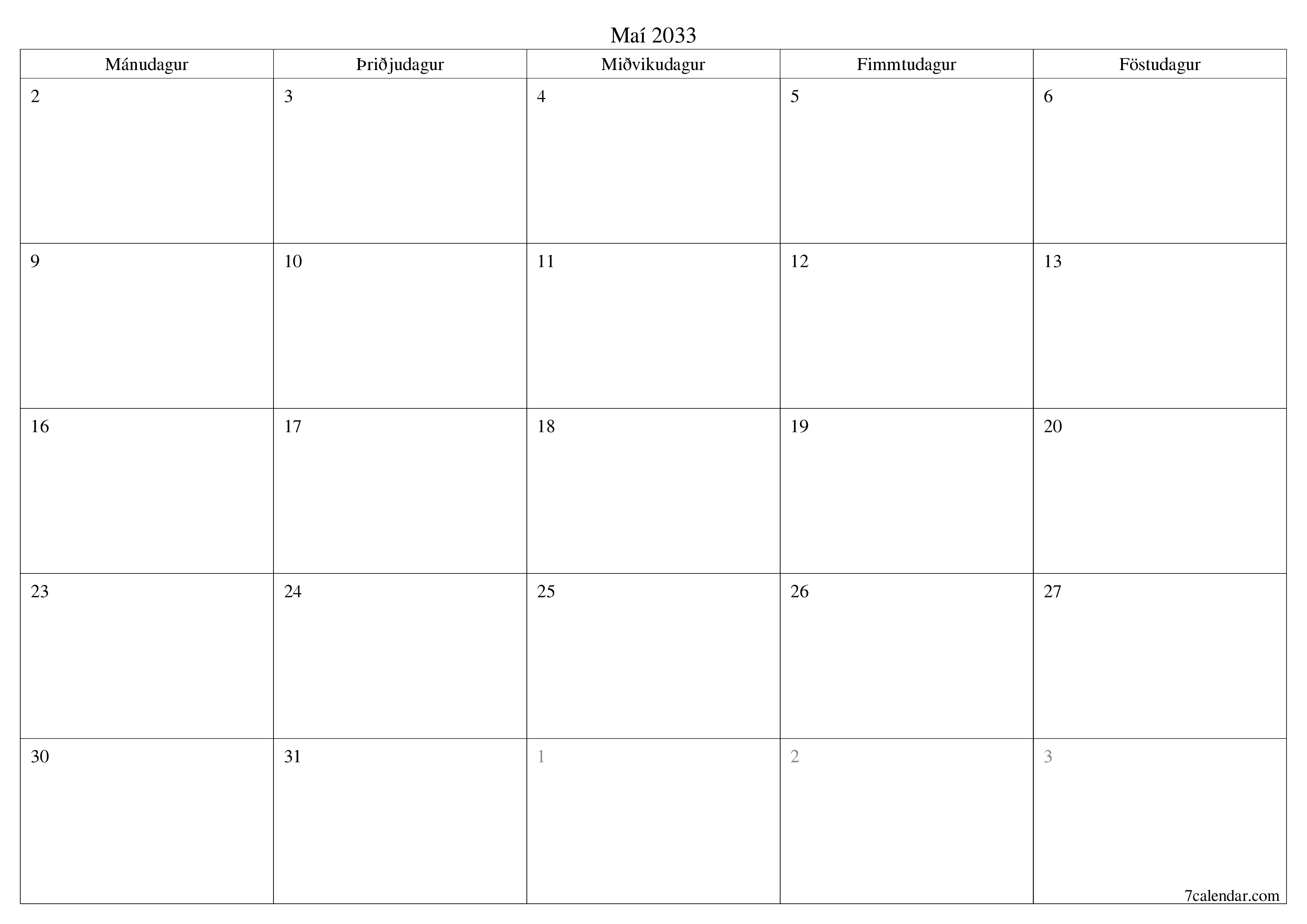 Maí 2033

| Mánudagur | Þriðjudagur | Miðvikudagur | Fimmtudagur | Föstudagur |
|---|---|---|---|---|
| 2 | 3 | 4 | 5 | 6 |
| 9 | 10 | 11 | 12 | 13 |
| 16 | 17 | 18 | 19 | 20 |
| 23 | 24 | 25 | 26 | 27 |
| 30 | 31 | 1 | 2 | 3 |

7calendar.com